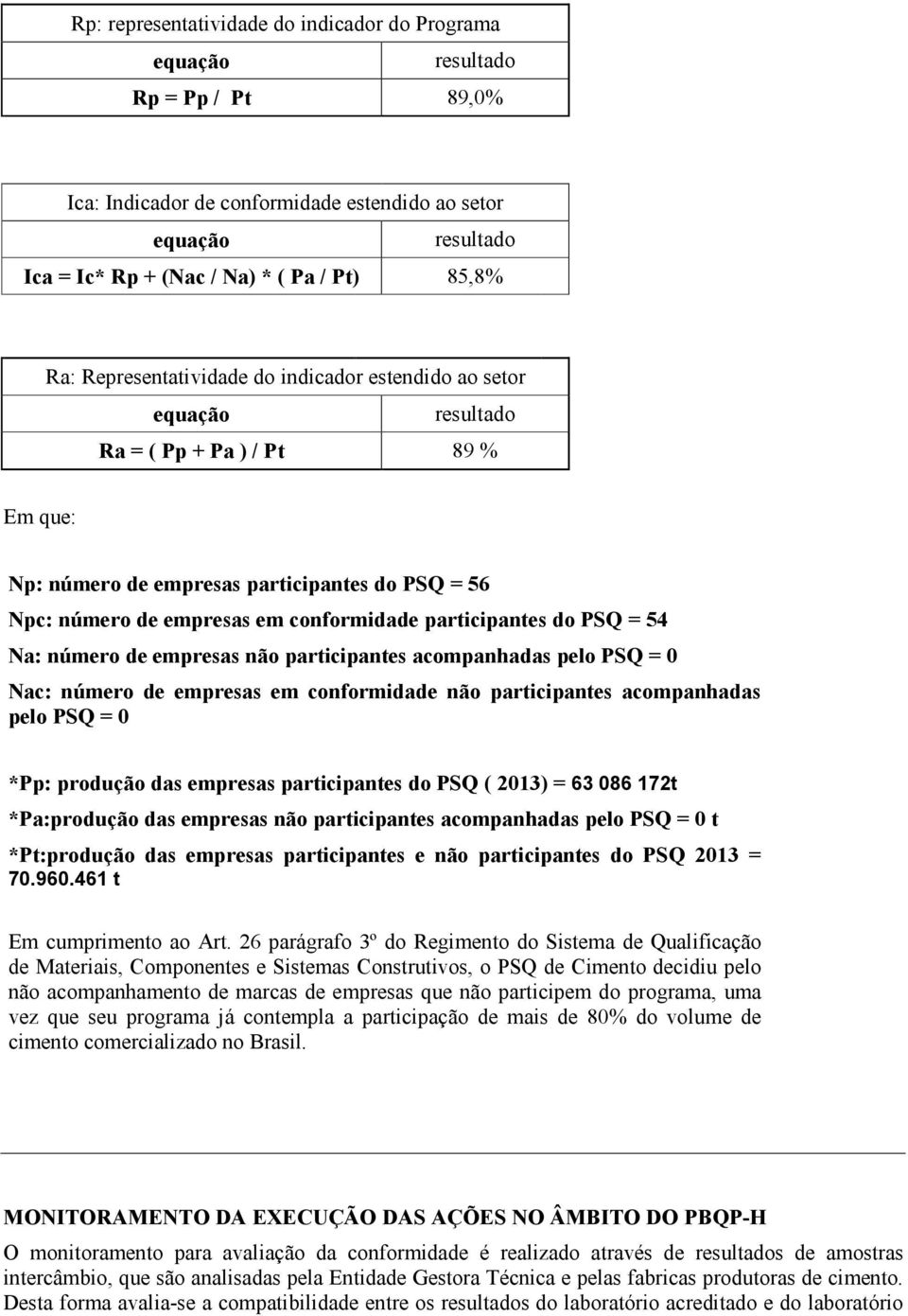 | Rp: representatividade do indicador do Programa | |
|---|---|
| equação | resultado |
| Rp = Pp / Pt | 89,0% |

| Ica: Indicador de conformidade estendido ao setor | |
|---|---|
| equação | resultado |
| Ica = Ic* Rp + (Nac / Na) * ( Pa / Pt) | 85,8% |

| Ra: Representatividade do indicador estendido ao setor | |
|---|---|
| equação | resultado |
| Ra = ( Pp + Pa ) / Pt | 89 % |

Em que:

Np: número de empresas participantes do PSQ = 56

Npc: número de empresas em conformidade participantes do PSQ = 54

Na: número de empresas não participantes acompanhadas pelo PSQ = 0

Nac: número de empresas em conformidade não participantes acompanhadas pelo PSQ = 0

*Pp: produção das empresas participantes do PSQ ( 2013) = 63 086 172t

*Pa:produção das empresas não participantes acompanhadas pelo PSQ = 0 t

*Pt:produção das empresas participantes e não participantes do PSQ 2013 = 70.960.461 t

Em cumprimento ao Art. 26 parágrafo 3º do Regimento do Sistema de Qualificação de Materiais, Componentes e Sistemas Construtivos, o PSQ de Cimento decidiu pelo não acompanhamento de marcas de empresas que não participem do programa, uma vez que seu programa já contempla a participação de mais de 80% do volume de cimento comercializado no Brasil.

MONITORAMENTO DA EXECUÇÃO DAS AÇÕES NO ÂMBITO DO PBQP-H

O monitoramento para avaliação da conformidade é realizado através de resultados de amostras intercâmbio, que são analisadas pela Entidade Gestora Técnica e pelas fabricas produtoras de cimento. Desta forma avalia-se a compatibilidade entre os resultados do laboratório acreditado e do laboratório